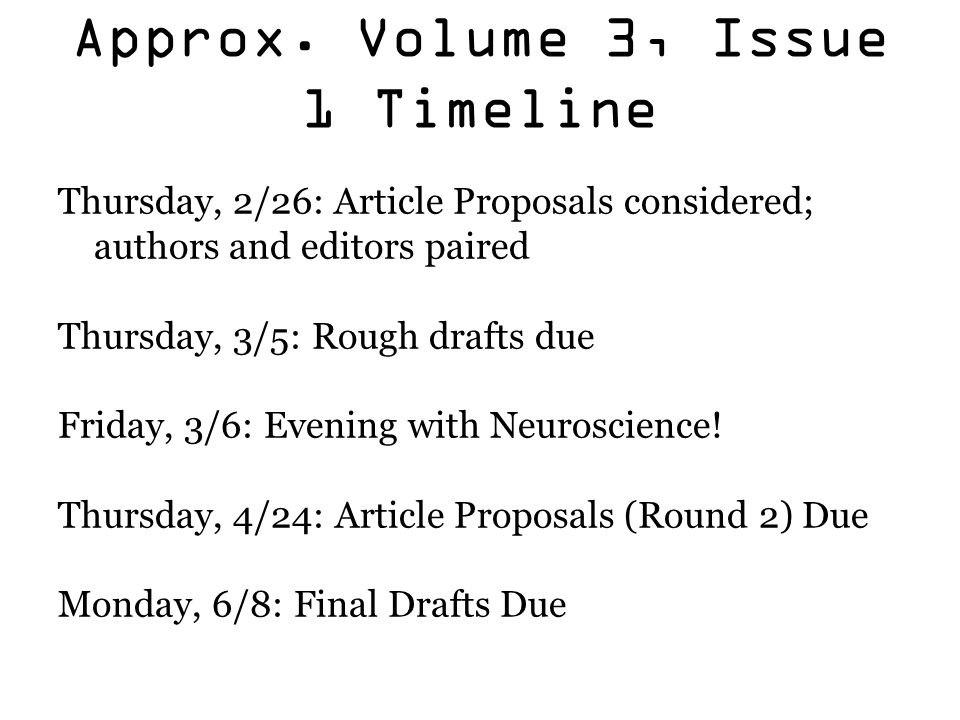 Approx. Volume 3, Issue 1 Timeline

Thursday, 2/26: Article Proposals considered; authors and editors paired

Thursday, 3/5: Rough drafts due

Friday, 3/6: Evening with Neuroscience!

Thursday, 4/24: Article Proposals (Round 2) Due

Monday, 6/8: Final Drafts Due